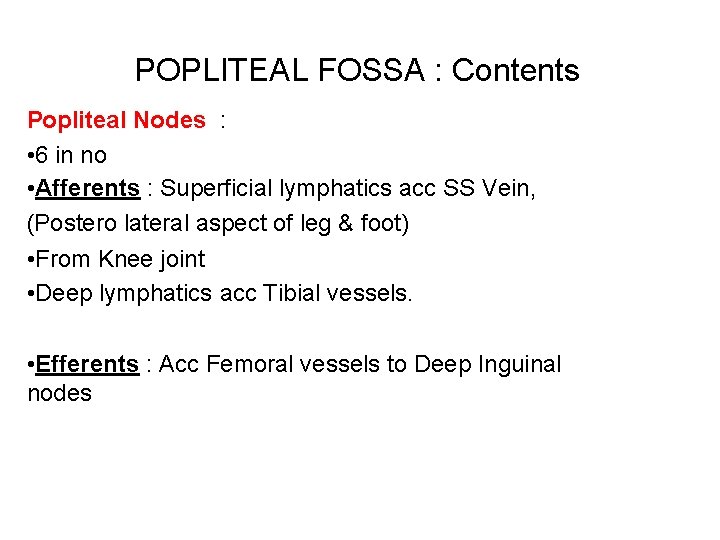 POPLITEAL FOSSA : Contents

Popliteal Nodes :

• 6 in no
• Afferents : Superficial lymphatics acc SS Vein, (Postero lateral aspect of leg & foot)
• From Knee joint
• Deep lymphatics acc Tibial vessels.

• Efferents : Acc Femoral vessels to Deep Inguinal nodes